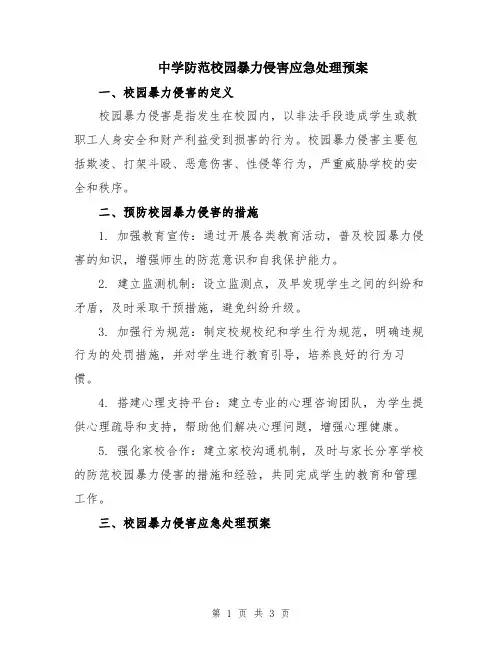 中学防范校园暴力侵害应急处理预案

一、校园暴力侵害的定义

校园暴力侵害是指发生在校园内，以非法手段造成学生或教职工人身安全和财产利益受到损害的行为。校园暴力侵害主要包括欺凌、打架斗殴、恶意伤害、性侵等行为，严重威胁学校的安全和秩序。

二、预防校园暴力侵害的措施

1. 加强教育宣传：通过开展各类教育活动，普及校园暴力侵害的知识，增强师生的防范意识和自我保护能力。

2. 建立监测机制：设立监测点，及早发现学生之间的纠纷和矛盾，及时采取干预措施，避免纠纷升级。

3. 加强行为规范：制定校规校纪和学生行为规范，明确违规行为的处罚措施，并对学生进行教育引导，培养良好的行为习惯。

4. 搭建心理支持平台：建立专业的心理咨询团队，为学生提供心理疏导和支持，帮助他们解决心理问题，增强心理健康。

5. 强化家校合作：建立家校沟通机制，及时与家长分享学校的防范校园暴力侵害的措施和经验，共同完成学生的教育和管理工作。

三、校园暴力侵害应急处理预案

第 1 页 共 3 页